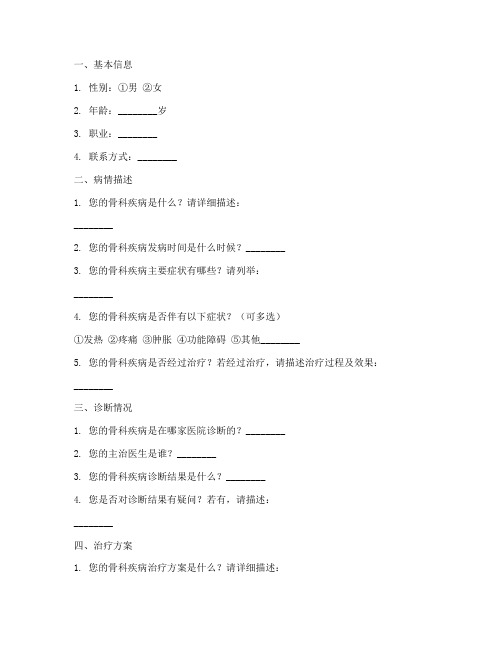 一、基本信息

1. 性别：①男 ②女

2. 年龄：________岁

3. 职业：________

4. 联系方式：________

二、病情描述

1. 您的骨科疾病是什么？请详细描述：

________

2. 您的骨科疾病发病时间是什么时候？________

3. 您的骨科疾病主要症状有哪些？请列举：

________

4. 您的骨科疾病是否伴有以下症状？（可多选）

①发热 ②疼痛 ③肿胀 ④功能障碍 ⑤其他________

5. 您的骨科疾病是否经过治疗？若经过治疗，请描述治疗过程及效果：

________

三、诊断情况

1. 您的骨科疾病是在哪家医院诊断的？________

2. 您的主治医生是谁？________

3. 您的骨科疾病诊断结果是什么？________

4. 您是否对诊断结果有疑问？若有，请描述：

________

四、治疗方案

1. 您的骨科疾病治疗方案是什么？请详细描述：